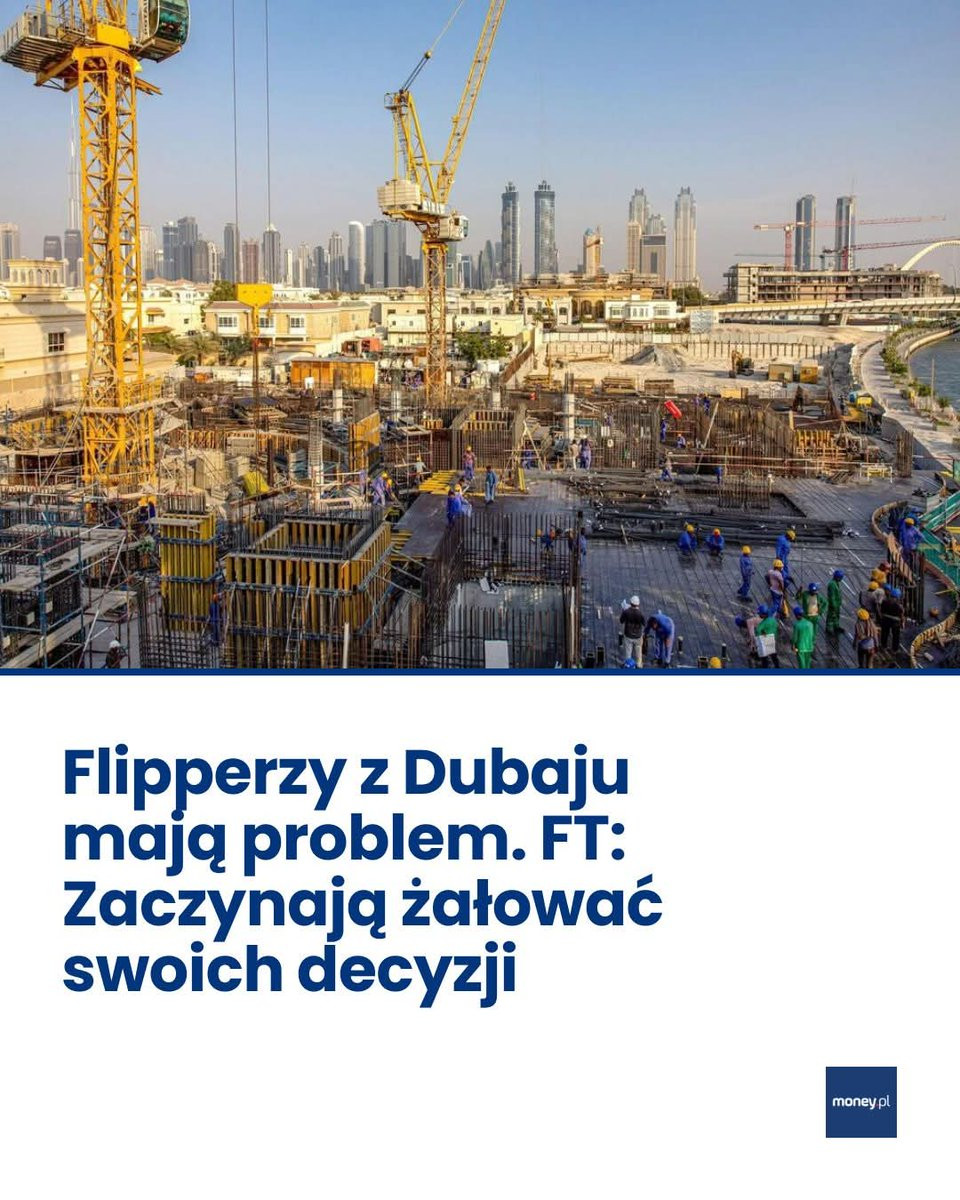 Flipperzy z Dubaju mają problem. FT: Zaczynają żałować swoich decyzji

money.pl